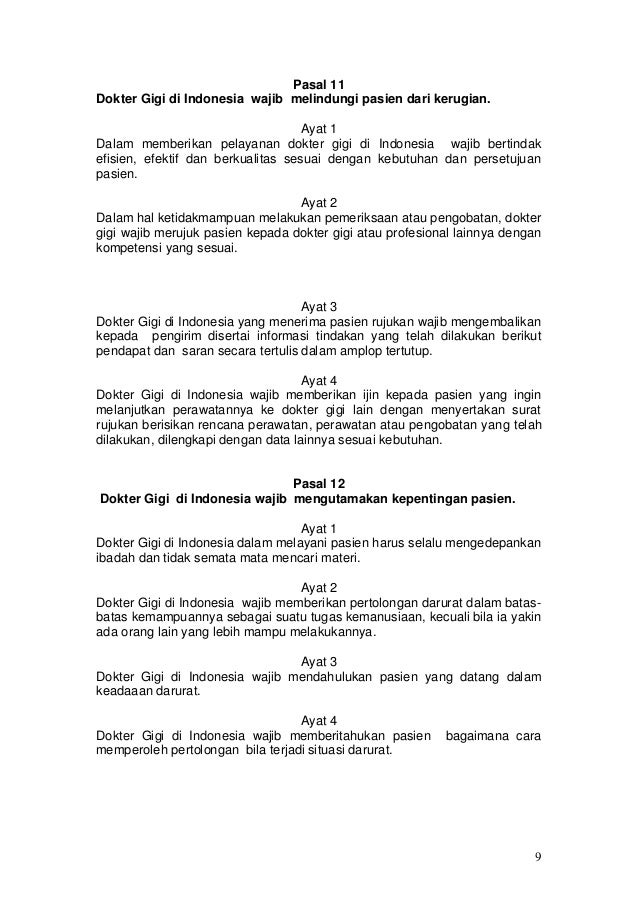 Pasal 11
Dokter Gigi di Indonesia wajib melindungi pasien dari kerugian.

Ayat 1
Dalam memberikan pelayanan dokter gigi di Indonesia wajib bertindak efisien, efektif dan berkualitas sesuai dengan kebutuhan dan persetujuan pasien.

Ayat 2
Dalam hal ketidakmampuan melakukan pemeriksaan atau pengobatan, dokter gigi wajib merujuk pasien kepada dokter gigi atau profesional lainnya dengan kompetensi yang sesuai.

Ayat 3
Dokter Gigi di Indonesia yang menerima pasien rujukan wajib mengembalikan kepada pengirim disertai informasi tindakan yang telah dilakukan berikut pendapat dan saran secara tertulis dalam amplop tertutup.

Ayat 4
Dokter Gigi di Indonesia wajib memberikan ijin kepada pasien yang ingin melanjutkan perawatannya ke dokter gigi lain dengan menyertakan surat rujukan berisikan rencana perawatan, perawatan atau pengobatan yang telah dilakukan, dilengkapi dengan data lainnya sesuai kebutuhan.

Pasal 12
Dokter Gigi di Indonesia wajib mengutamakan kepentingan pasien.

Ayat 1
Dokter Gigi di Indonesia dalam melayani pasien harus selalu mengedepankan ibadah dan tidak semata mata mencari materi.

Ayat 2
Dokter Gigi di Indonesia wajib memberikan pertolongan darurat dalam batas-batas kemampuannya sebagai suatu tugas kemanusiaan, kecuali bila ia yakin ada orang lain yang lebih mampu melakukannya.

Ayat 3
Dokter Gigi di Indonesia wajib mendahulukan pasien yang datang dalam keadaaan darurat.

Ayat 4
Dokter Gigi di Indonesia wajib memberitahukan pasien bagaimana cara memperoleh pertolongan bila terjadi situasi darurat.

9